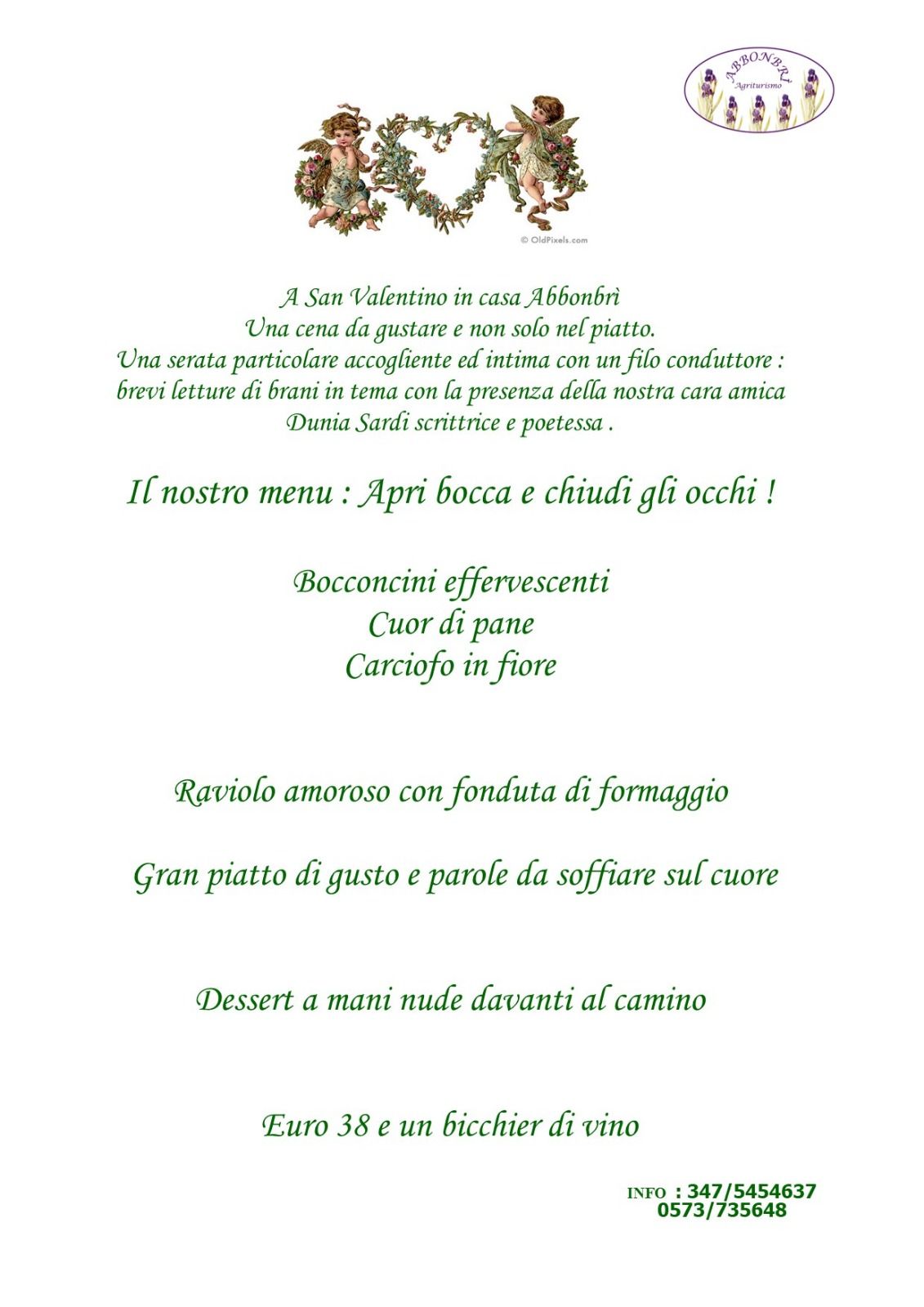 ABBONBRÌ
Agriturismo

© OldPixels.com

A San Valentino in casa Abbonbrì
Una cena da gustare e non solo nel piatto.
Una serata particolare accogliente ed intima con un filo conduttore : brevi letture di brani in tema con la presenza della nostra cara amica Dunia Sardi scrittrice e poetessa .

Il nostro menu : Apri bocca e chiudi gli occhi !

Bocconcini effervescenti
Cuor di pane
Carciofo in fiore

Raviolo amoroso con fonduta di formaggio

Gran piatto di gusto e parole da soffiare sul cuore

Dessert a mani nude davanti al camino

Euro 38 e un bicchier di vino

INFO : 347/5454637
0573/735648